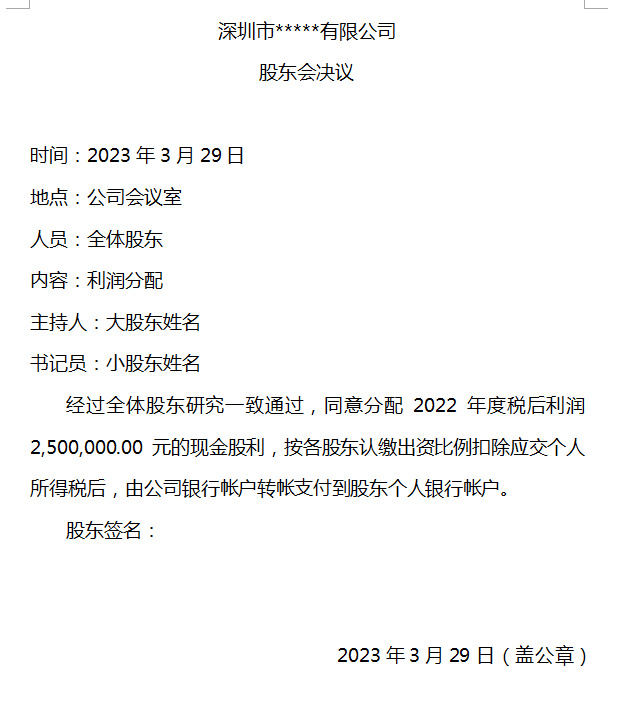 深圳市*****有限公司

股东会决议

时间：2023 年 3 月 29 日

地点：公司会议室

人员：全体股东

内容：利润分配

主持人：大股东姓名

书记员：小股东姓名

经过全体股东研究一致通过，同意分配 2022 年度税后利润 2,500,000.00 元的现金股利，按各股东认缴出资比例扣除应交个人所得税后，由公司银行帐户转帐支付到股东个人银行帐户。

股东签名：

2023 年 3 月 29 日（盖公章）